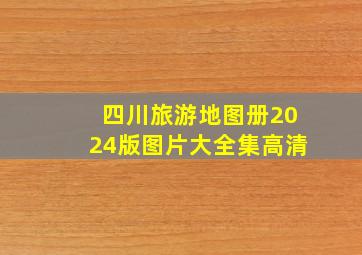 四川旅游地图册2024版图片大全集高清